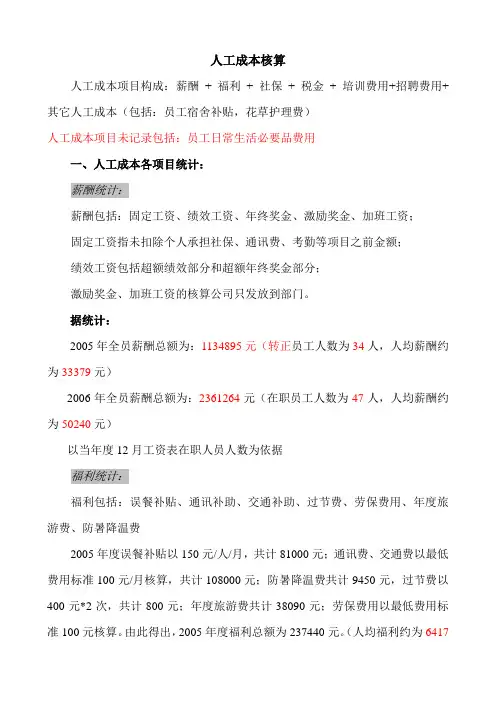 人工成本核算

人工成本项目构成：薪酬 + 福利 + 社保 + 税金 + 培训费用+招聘费用+其它人工成本（包括：员工宿舍补贴，花草护理费）

人工成本项目未记录包括：员工日常生活必要品费用

一、人工成本各项目统计：

薪酬统计：

薪酬包括：固定工资、绩效工资、年终奖金、激励奖金、加班工资；

固定工资指未扣除个人承担社保、通讯费、考勤等项目之前金额；

绩效工资包括超额绩效部分和超额年终奖金部分；

激励奖金、加班工资的核算公司只发放到部门。

据统计：

2005 年全员薪酬总额为：1134895 元（转正员工人数为 34 人，人均薪酬约为 33379 元）

2006 年全员薪酬总额为：2361264 元（在职员工人数为 47 人，人均薪酬约为 50240 元）

以当年度 12 月工资表在职人员人数为依据

福利统计：

福利包括：误餐补贴、通讯补助、交通补助、过节费、劳保费用、年度旅游费、防暑降温费

2005 年度误餐补贴以 150 元/人/月，共计 81000 元；通讯费、交通费以最低费用标准 100 元/月核算，共计 108000 元；防暑降温费共计 9450 元，过节费以 400 元*2 次，共计 800 元；年度旅游费共计 38090 元；劳保费用以最低费用标准 100 元核算。由此得出，2005 年度福利总额为 237440 元。（人均福利约为 6417